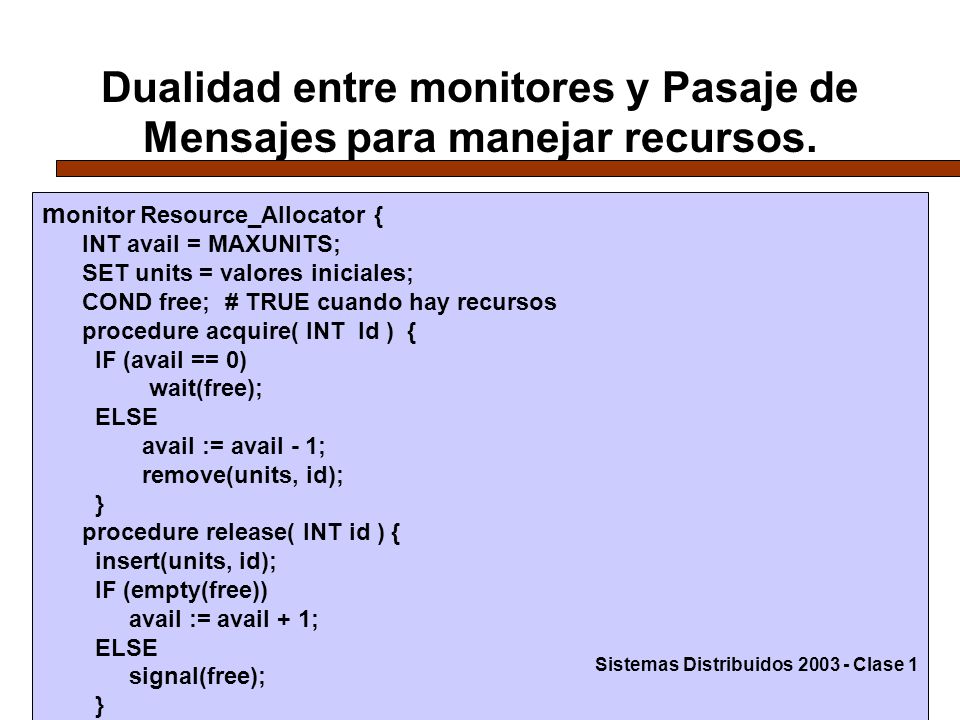 Dualidad entre monitores y Pasaje de Mensajes para manejar recursos.

monitor Resource_Allocator {
INT avail = MAXUNITS;
SET units = valores iniciales;
COND free; # TRUE cuando hay recursos
procedure acquire( INT Id ) {
IF (avail == 0)
wait(free);
ELSE
avail := avail - 1;
remove(units, id);
}
procedure release( INT id ) {
insert(units, id);
IF (empty(free))
avail := avail + 1;
ELSE
signal(free);
}

Sistemas Distribuidos 2003 - Clase 1